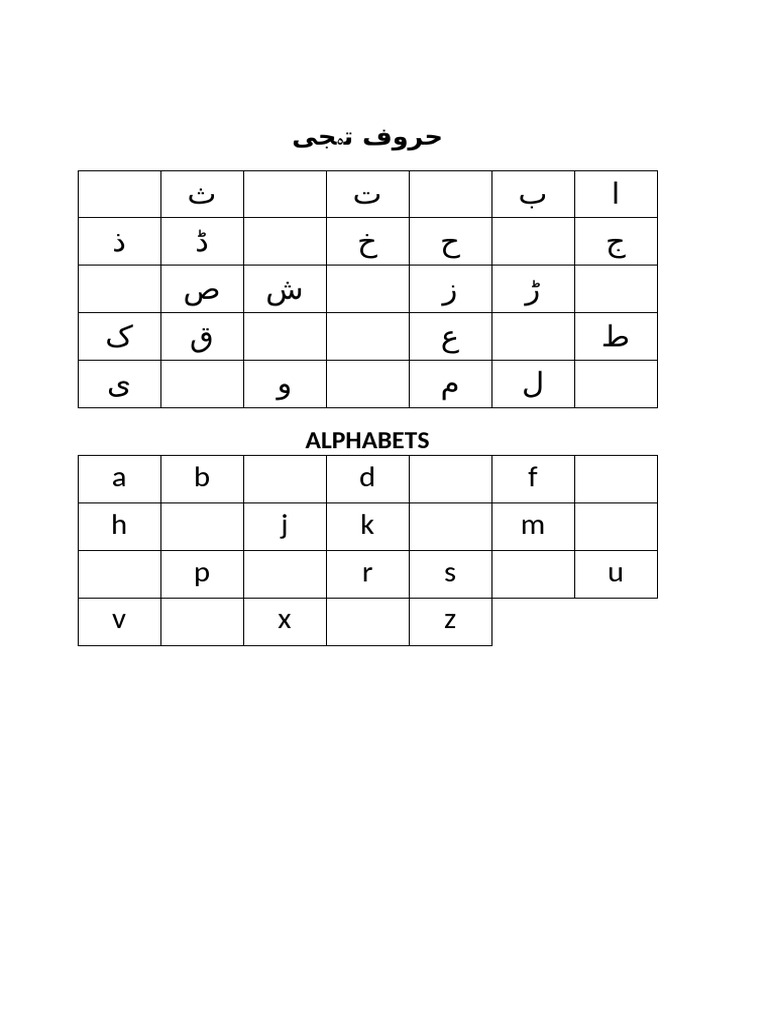 حروف تہجی

|  | ث |  | ت |  | ب | ا |
|---|---|---|---|---|---|---|
| ذ | ڈ |  | خ | ح |  | ج |
|  | ص | ش |  | ز | ڑ |  |
| ک | ق |  |  | ع |  | ط |
| ی |  | و |  | م | ل |  |

ALPHABETS

| a | b |  | d |  | f |  |
|---|---|---|---|---|---|---|
| h |  | j | k |  | m |  |
|  | p |  | r | s |  | u |
| v |  | x |  | z |  |  |